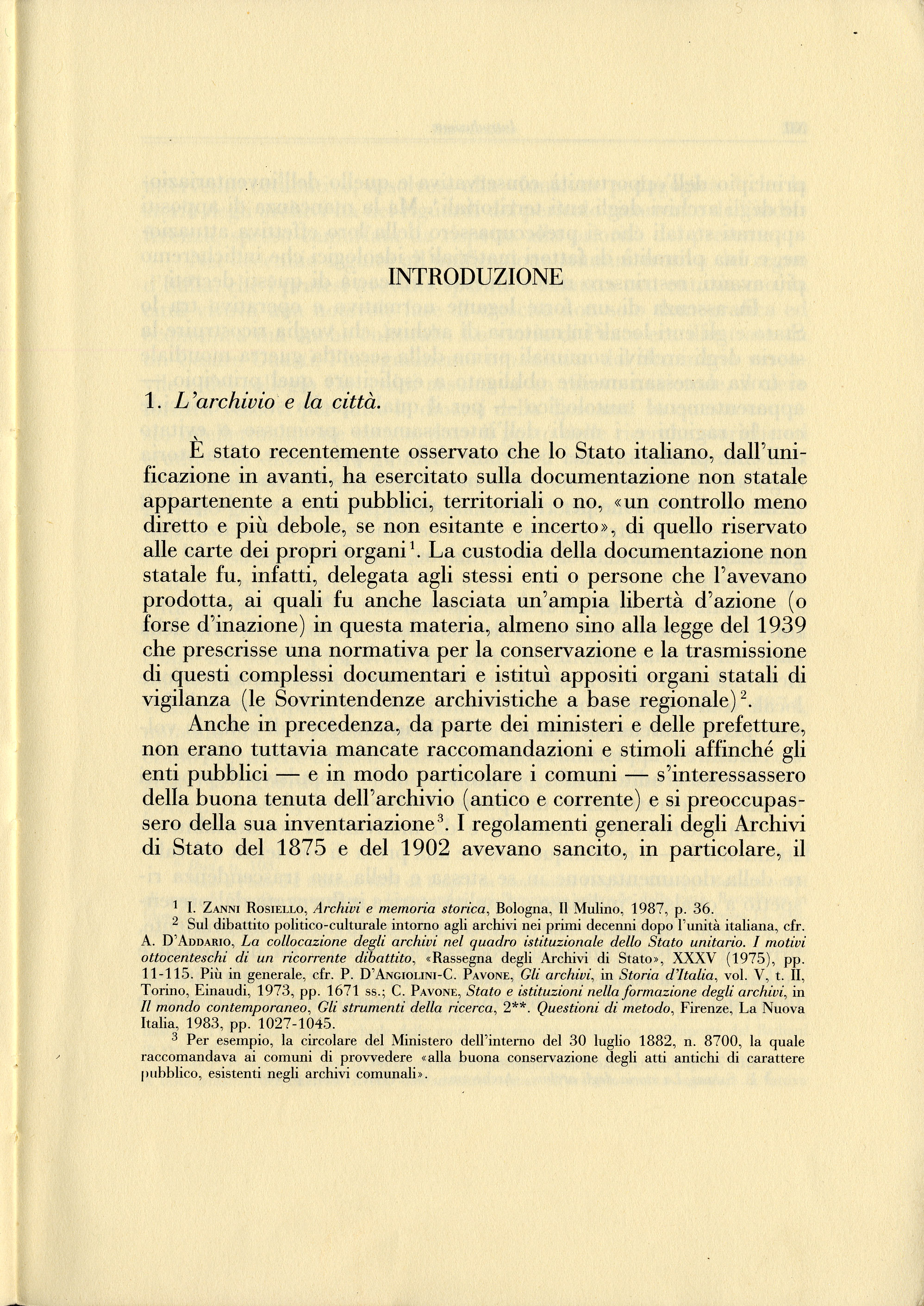 INTRODUZIONE

1. L'archivio e la città.

È stato recentemente osservato che lo Stato italiano, dall'unificazione in avanti, ha esercitato sulla documentazione non statale appartenente a enti pubblici, territoriali o no, «un controllo meno diretto e più debole, se non esitante e incerto», di quello riservato alle carte dei propri organi$^1$. La custodia della documentazione non statale fu, infatti, delegata agli stessi enti o persone che l'avevano prodotta, ai quali fu anche lasciata un'ampia libertà d'azione (o forse d'inazione) in questa materia, almeno sino alla legge del 1939 che prescrisse una normativa per la conservazione e la trasmissione di questi complessi documentari e istituì appositi organi statali di vigilanza (le Sovrintendenze archivistiche a base regionale)$^2$.

Anche in precedenza, da parte dei ministeri e delle prefetture, non erano tuttavia mancate raccomandazioni e stimoli affinché gli enti pubblici — e in modo particolare i comuni — s'interessassero della buona tenuta dell'archivio (antico e corrente) e si preoccupassero della sua inventariazione$^3$. I regolamenti generali degli Archivi di Stato del 1875 e del 1902 avevano sancito, in particolare, il

$^1$ I. Zanni Rosiello, Archivi e memoria storica, Bologna, Il Mulino, 1987, p. 36.
$^2$ Sul dibattito politico-culturale intorno agli archivi nei primi decenni dopo l'unità italiana, cfr. A. D'Addario, La collocazione degli archivi nel quadro istituzionale dello Stato unitario. I motivi ottocenteschi di un ricorrente dibattito, «Rassegna degli Archivi di Stato», XXXV (1975), pp. 11-115. Più in generale, cfr. P. D'Angiolini-C. Pavone, Gli archivi, in Storia d'Italia, vol. V, t. II, Torino, Einaudi, 1973, pp. 1671 ss.; C. Pavone, Stato e istituzioni nella formazione degli archivi, in Il mondo contemporaneo, Gli strumenti della ricerca, 2**. Questioni di metodo, Firenze, La Nuova Italia, 1983, pp. 1027-1045.
$^3$ Per esempio, la circolare del Ministero dell'interno del 30 luglio 1882, n. 8700, la quale raccomandava ai comuni di provvedere «alla buona conservazione degli atti antichi di carattere pubblico, esistenti negli archivi comunali».